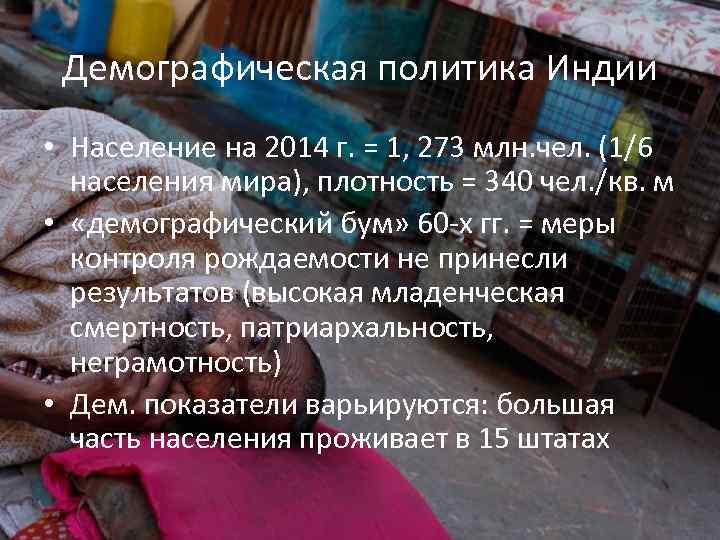 Демографическая политика Индии

• Население на 2014 г. = 1, 273 млн.чел. (1/6 населения мира), плотность = 340 чел./кв. м
• «демографический бум» 60-х гг. = меры контроля рождаемости не принесли результатов (высокая младенческая смертность, патриархальность, неграмотность)
• Дем. показатели варьируются: большая часть населения проживает в 15 штатах